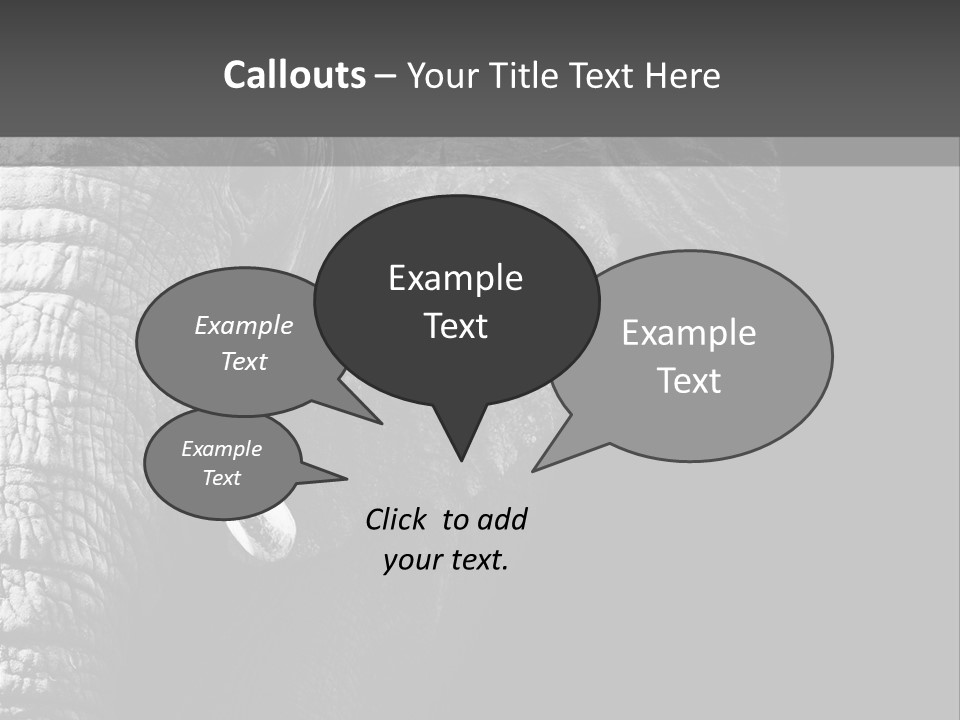 Callouts – Your Title Text Here

Example Text

Example Text

Example Text

Example Text

Click to add your text.